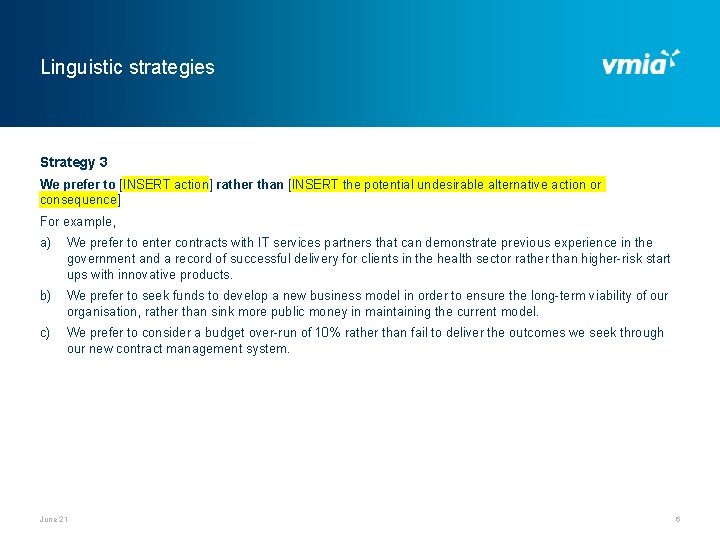 Linguistic strategies

vmia

Strategy 3

We prefer to [INSERT action] rather than [INSERT the potential undesirable alternative action or consequence]

For example,

a) We prefer to enter contracts with IT services partners that can demonstrate previous experience in the government and a record of successful delivery for clients in the health sector rather than higher-risk start ups with innovative products.

b) We prefer to seek funds to develop a new business model in order to ensure the long-term viability of our organisation, rather than sink more public money in maintaining the current model.

c) We prefer to consider a budget over-run of 10% rather than fail to deliver the outcomes we seek through our new contract management system.

June 21

6